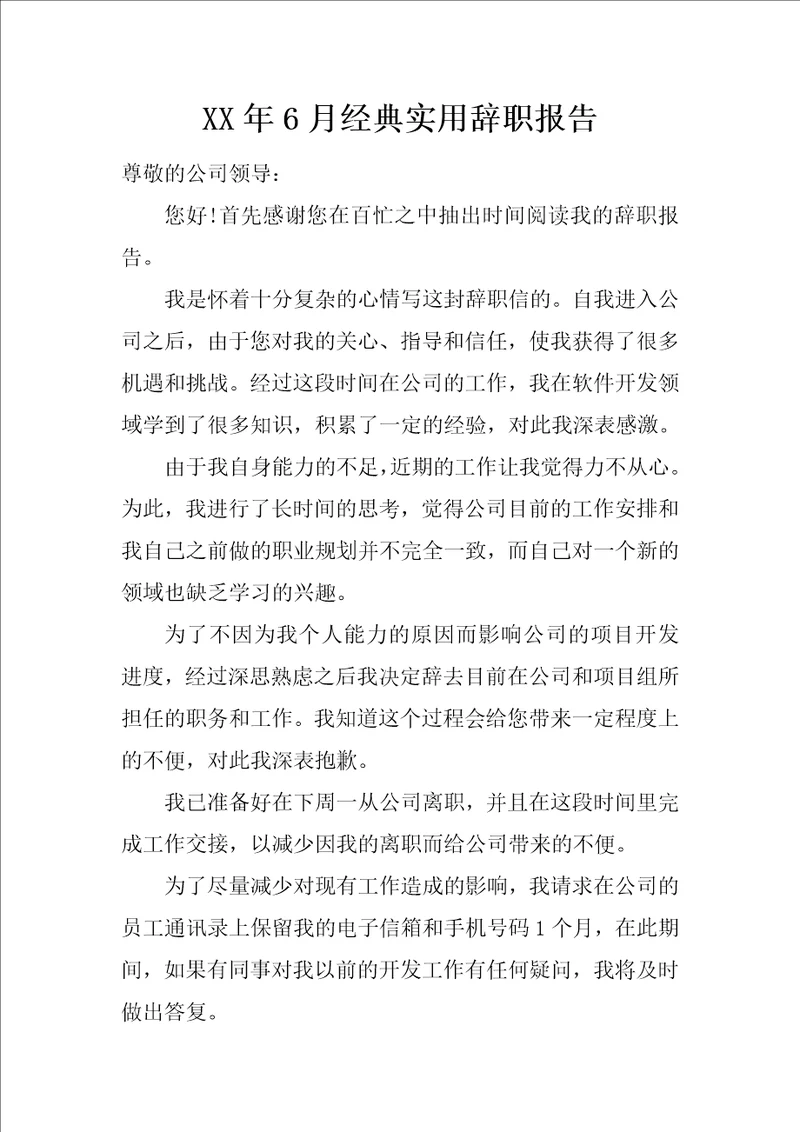 XX年6月经典实用辞职报告

尊敬的公司领导：

您好!首先感谢您在百忙之中抽出时间阅读我的辞职报告。

我是怀着十分复杂的心情写这封辞职信的。自我进入公司之后，由于您对我的关心、指导和信任，使我获得了很多机遇和挑战。经过这段时间在公司的工作，我在软件开发领域学到了很多知识，积累了一定的经验，对此我深表感激。

由于我自身能力的不足，近期的工作让我觉得力不从心。为此，我进行了长时间的思考，觉得公司目前的工作安排和我自己之前做的职业规划并不完全一致，而自己对一个新的领域也缺乏学习的兴趣。

为了不因为我个人能力的原因而影响公司的项目开发进度，经过深思熟虑之后我决定辞去目前在公司和项目组所担任的职务和工作。我知道这个过程会给您带来一定程度上的不便，对此我深表抱歉。

我已准备好在下周一从公司离职，并且在这段时间里完成工作交接，以减少因我的离职而给公司带来的不便。

为了尽量减少对现有工作造成的影响，我请求在公司的员工通讯录上保留我的电子信箱和手机号码1个月，在此期间，如果有同事对我以前的开发工作有任何疑问，我将及时做出答复。